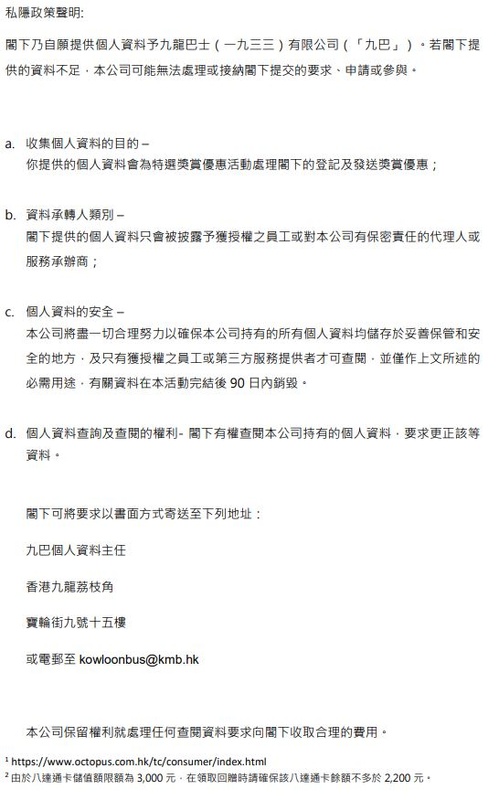 私隱政策聲明:

閣下乃自願提供個人資料予九龍巴士（一九三三）有限公司（「九巴」）。若閣下提供的資料不足，本公司可能無法處理或接納閣下提交的要求、申請或參與。

a. 收集個人資料的目的 –
你提供的個人資料會為特選獎賞優惠活動處理閣下的登記及發送獎賞優惠；

b. 資料承轉人類別 –
閣下提供的個人資料只會被披露予獲授權之員工或對本公司有保密責任的代理人或服務承辦商；

c. 個人資料的安全 –
本公司將盡一切合理努力以確保本公司持有的所有個人資料均儲存於妥善保管和安全的地方，及只有獲授權之員工或第三方服務提供者才可查閱，並僅作上文所述的必需用途，有關資料在本活動完結後 90 日內銷毀。

d. 個人資料查詢及查閱的權利- 閣下有權查閱本公司持有的個人資料，要求更正該等資料。

閣下可將要求以書面方式寄送至下列地址：

九巴個人資料主任

香港九龍荔枝角

寶輪街九號十五樓

或電郵至 kowloonbus@kmb.hk

本公司保留權利就處理任何查閱資料要求向閣下收取合理的費用。

¹ https://www.octopus.com.hk/tc/consumer/index.html
² 由於八達通卡儲值額限額為 3,000 元，在領取回贈時請確保該八達通卡餘額不多於 2,200 元。